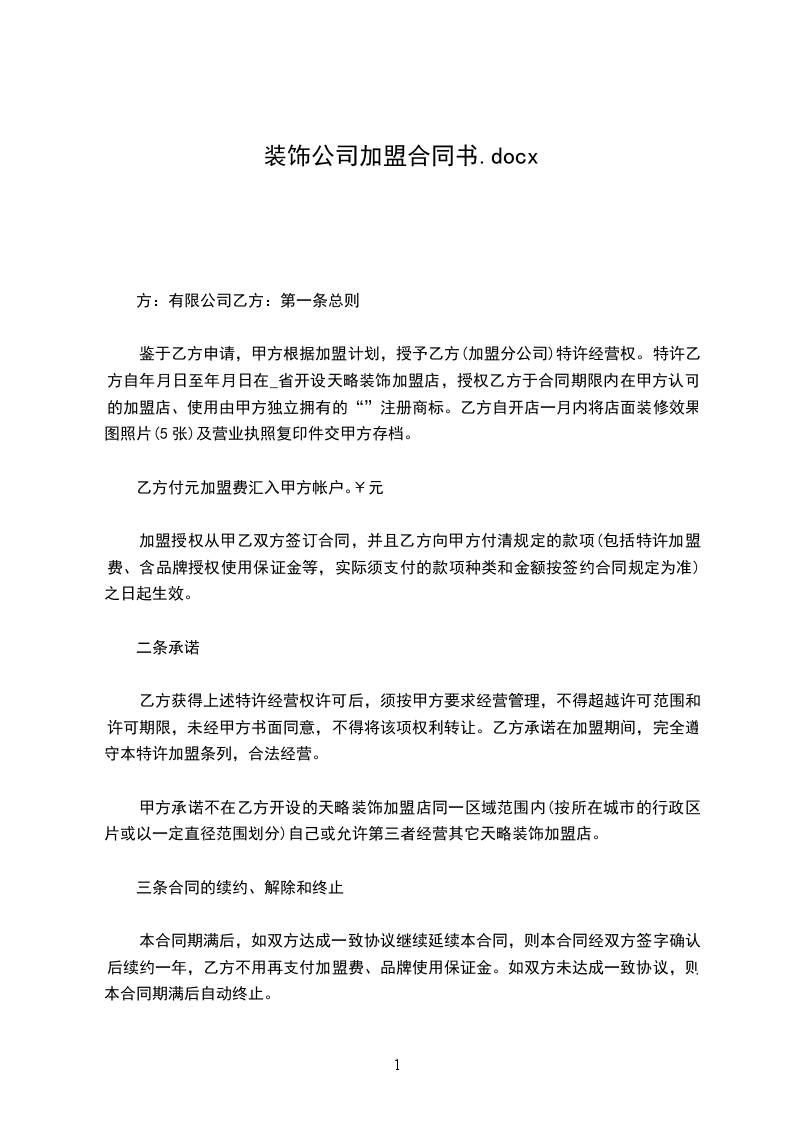 装饰公司加盟合同书.docx

方：有限公司乙方：第一条总则

鉴于乙方申请，甲方根据加盟计划，授予乙方(加盟分公司)特许经营权。特许乙方自年月日至年月日在_省开设天略装饰加盟店，授权乙方于合同期限内在甲方认可的加盟店、使用由甲方独立拥有的“”注册商标。乙方自开店一月内将店面装修效果图照片(5张)及营业执照复印件交甲方存档。

乙方付元加盟费汇入甲方帐户。¥元

加盟授权从甲乙双方签订合同，并且乙方向甲方付清规定的款项(包括特许加盟费、含品牌授权使用保证金等，实际须支付的款项种类和金额按签约合同规定为准)之日起生效。

二条承诺

乙方获得上述特许经营权许可后，须按甲方要求经营管理，不得超越许可范围和许可期限，未经甲方书面同意，不得将该项权利转让。乙方承诺在加盟期间，完全遵守本特许加盟条列，合法经营。

甲方承诺不在乙方开设的天略装饰加盟店同一区域范围内(按所在城市的行政区片或以一定直径范围划分)自己或允许第三者经营其它天略装饰加盟店。

三条合同的续约、解除和终止

本合同期满后，如双方达成一致协议继续延续本合同，则本合同经双方签字确认后续约一年，乙方不用再支付加盟费、品牌使用保证金。如双方未达成一致协议，则本合同期满后自动终止。

1